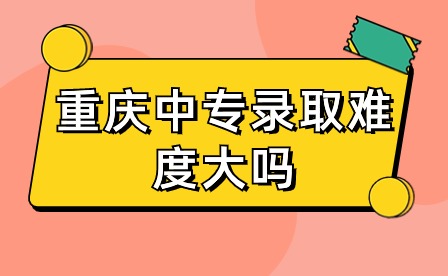 重庆中专录取难度大吗